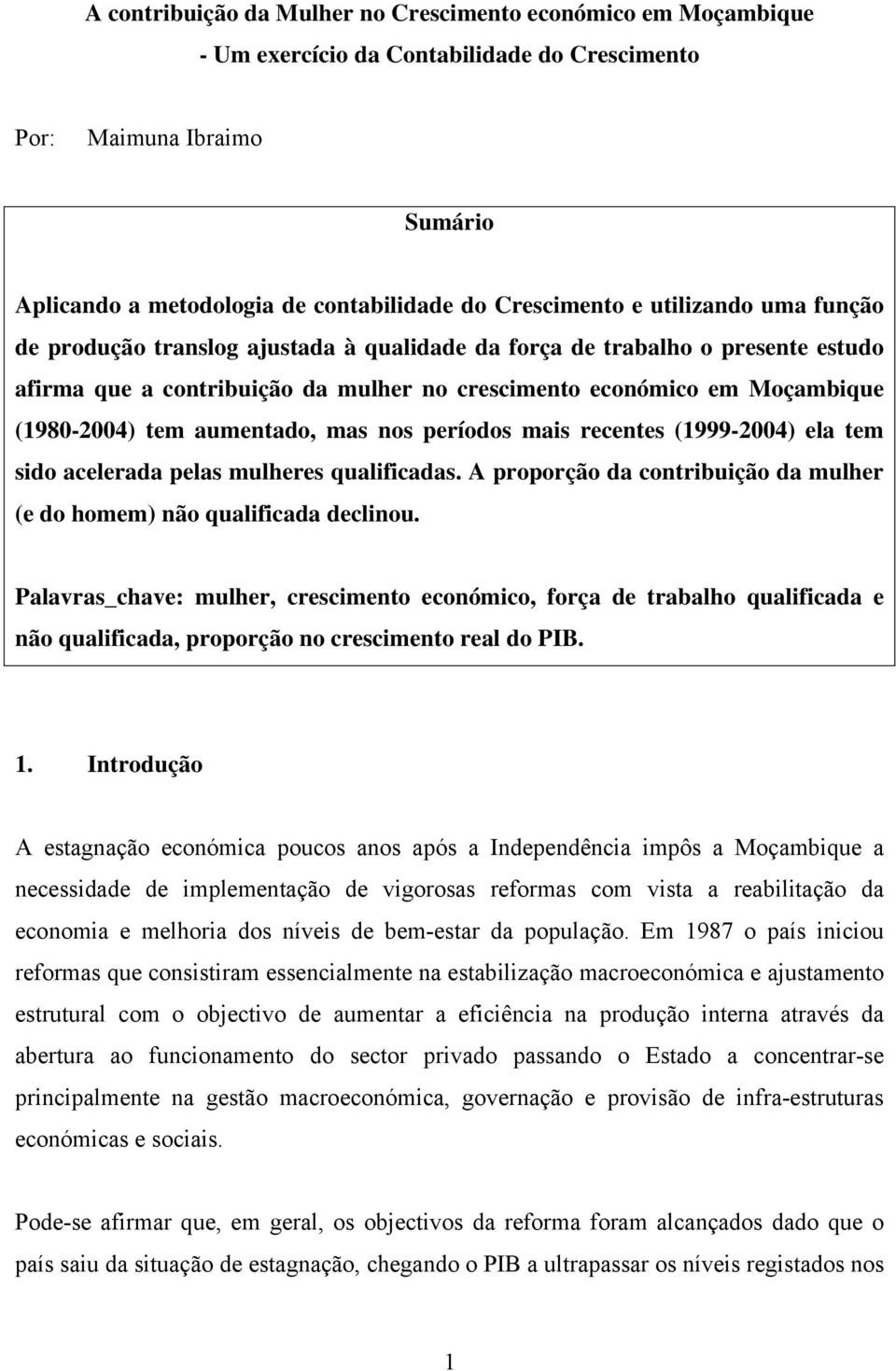 A contribuição da Mulher no Crescimento económico em Moçambique
- Um exercício da Contabilidade do Crescimento

Por: Maimuna Ibraimo

Sumário

Aplicando a metodologia de contabilidade do Crescimento e utilizando uma função de produção translog ajustada à qualidade da força de trabalho o presente estudo afirma que a contribuição da mulher no crescimento económico em Moçambique (1980-2004) tem aumentado, mas nos períodos mais recentes (1999-2004) ela tem sido acelerada pelas mulheres qualificadas. A proporção da contribuição da mulher (e do homem) não qualificada declinou.

Palavras_chave: mulher, crescimento económico, força de trabalho qualificada e não qualificada, proporção no crescimento real do PIB.

1. Introdução

A estagnação económica poucos anos após a Independência impôs a Moçambique a necessidade de implementação de vigorosas reformas com vista a reabilitação da economia e melhoria dos níveis de bem-estar da população. Em 1987 o país iniciou reformas que consistiram essencialmente na estabilização macroeconómica e ajustamento estrutural com o objectivo de aumentar a eficiência na produção interna através da abertura ao funcionamento do sector privado passando o Estado a concentrar-se principalmente na gestão macroeconómica, governação e provisão de infra-estruturas económicas e sociais.

Pode-se afirmar que, em geral, os objectivos da reforma foram alcançados dado que o país saiu da situação de estagnação, chegando o PIB a ultrapassar os níveis registados nos

1